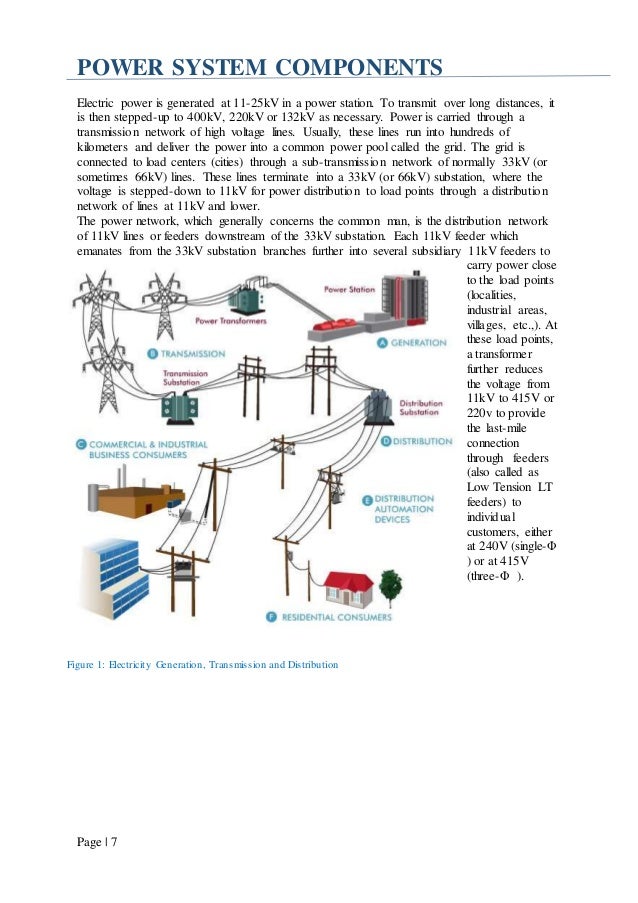 POWER SYSTEM COMPONENTS

Electric power is generated at 11-25kV in a power station. To transmit over long distances, it is then stepped-up to 400kV, 220kV or 132kV as necessary. Power is carried through a transmission network of high voltage lines. Usually, these lines run into hundreds of kilometers and deliver the power into a common power pool called the grid. The grid is connected to load centers (cities) through a sub-transmission network of normally 33kV (or sometimes 66kV) lines. These lines terminate into a 33kV (or 66kV) substation, where the voltage is stepped-down to 11kV for power distribution to load points through a distribution network of lines at 11kV and lower.

The power network, which generally concerns the common man, is the distribution network of 11kV lines or feeders downstream of the 33kV substation. Each 11kV feeder which emanates from the 33kV substation branches further into several subsidiary 11kV feeders to carry power close to the load points (localities, industrial areas, villages, etc.,). At these load points, a transformer further reduces the voltage from 11kV to 415V or 220v to provide the last-mile connection through feeders (also called as Low Tension LT feeders) to individual customers, either at 240V (single-Φ ) or at 415V (three-Φ ).

Power Station
Power Transformers
A GENERATION
B TRANSMISSION
Transmission Substation
Distribution Substation
C COMMERCIAL & INDUSTRIAL BUSINESS CONSUMERS
D DISTRIBUTION
E DISTRIBUTION AUTOMATION DEVICES
F RESIDENTIAL CONSUMERS

Figure 1: Electricity Generation, Transmission and Distribution

Page | 7